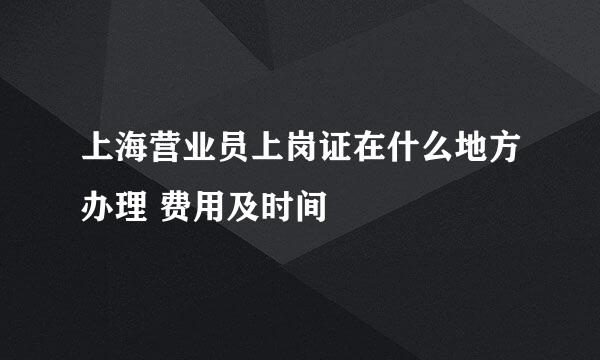 上海营业员上岗证在什么地方办理 费用及时间